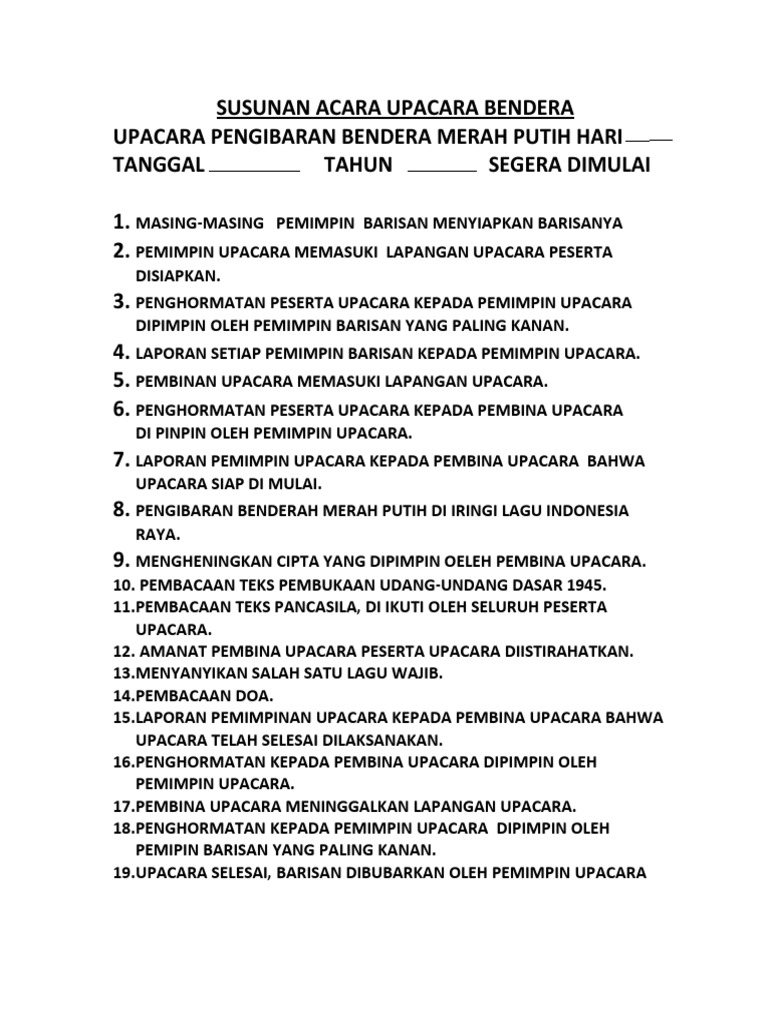 SUSUNAN ACARA UPACARA BENDERA

UPACARA PENGIBARAN BENDERA MERAH PUTIH HARI ____
TANGGAL ________ TAHUN ______ SEGERA DIMULAI

1. MASING-MASING PEMIMPIN BARISAN MENYIAPKAN BARISANYA
2. PEMIMPIN UPACARA MEMASUKI LAPANGAN UPACARA PESERTA DISIAPKAN.
3. PENGHORMATAN PESERTA UPACARA KEPADA PEMIMPIN UPACARA DIPIMPIN OLEH PEMIMPIN BARISAN YANG PALING KANAN.
4. LAPORAN SETIAP PEMIMPIN BARISAN KEPADA PEMIMPIN UPACARA.
5. PEMBINAN UPACARA MEMASUKI LAPANGAN UPACARA.
6. PENGHORMATAN PESERTA UPACARA KEPADA PEMBINA UPACARA DI PINPIN OLEH PEMIMPIN UPACARA.
7. LAPORAN PEMIMPIN UPACARA KEPADA PEMBINA UPACARA BAHWA UPACARA SIAP DI MULAI.
8. PENGIBARAN BENDERAH MERAH PUTIH DI IRINGI LAGU INDONESIA RAYA.
9. MENGHENINGKAN CIPTA YANG DIPIMPIN OELEH PEMBINA UPACARA.
10. PEMBACAAN TEKS PEMBUKAAN UDANG-UNDANG DASAR 1945.
11.PEMBACAAN TEKS PANCASILA, DI IKUTI OLEH SELURUH PESERTA UPACARA.
12. AMANAT PEMBINA UPACARA PESERTA UPACARA DIISTIRAHATKAN.
13.MENYANYIKAN SALAH SATU LAGU WAJIB.
14.PEMBACAAN DOA.
15.LAPORAN PEMIMPINAN UPACARA KEPADA PEMBINA UPACARA BAHWA UPACARA TELAH SELESAI DILAKSANAKAN.
16.PENGHORMATAN KEPADA PEMBINA UPACARA DIPIMPIN OLEH PEMIMPIN UPACARA.
17.PEMBINA UPACARA MENINGGALKAN LAPANGAN UPACARA.
18.PENGHORMATAN KEPADA PEMIMPIN UPACARA DIPIMPIN OLEH PEMIPIN BARISAN YANG PALING KANAN.
19.UPACARA SELESAI, BARISAN DIBUBARKAN OLEH PEMIMPIN UPACARA